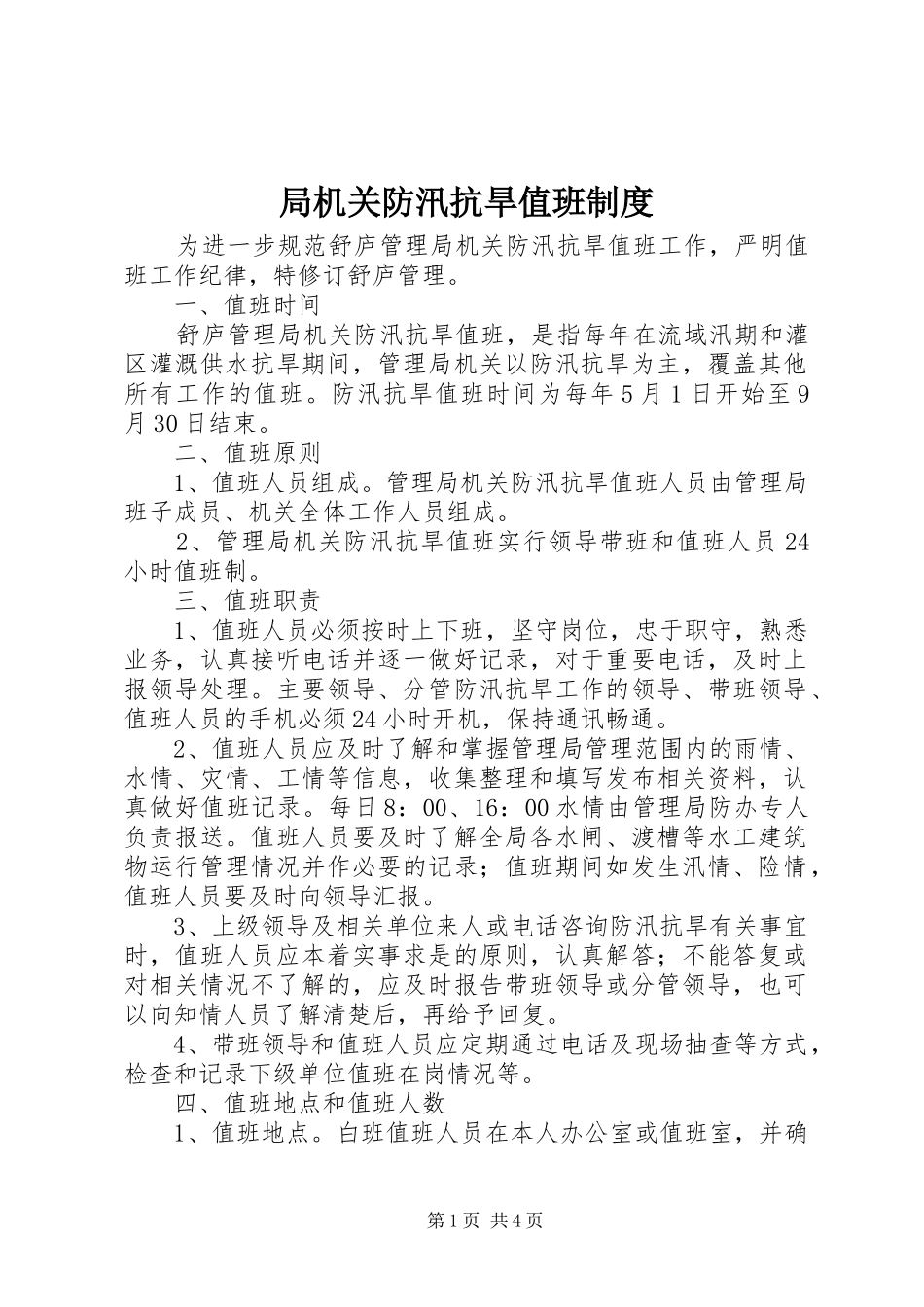 局机关防汛抗旱值班制度

为进一步规范舒庐管理局机关防汛抗旱值班工作，严明值班工作纪律，特修订舒庐管理。

一、值班时间

舒庐管理局机关防汛抗旱值班，是指每年在流域汛期和灌区灌溉供水抗旱期间，管理局机关以防汛抗旱为主，覆盖其他所有工作的值班。防汛抗旱值班时间为每年5月1日开始至9月30日结束。

二、值班原则

1、值班人员组成。管理局机关防汛抗旱值班人员由管理局班子成员、机关全体工作人员组成。

2、管理局机关防汛抗旱值班实行领导带班和值班人员24小时值班制。

三、值班职责

1、值班人员必须按时上下班，坚守岗位，忠于职守，熟悉业务，认真接听电话并逐一做好记录，对于重要电话，及时上报领导处理。主要领导、分管防汛抗旱工作的领导、带班领导、值班人员的手机必须24小时开机，保持通讯畅通。

2、值班人员应及时了解和掌握管理局管理范围内的雨情、水情、灾情、工情等信息，收集整理和填写发布相关资料，认真做好值班记录。每日8：00、16：00水情由管理局防办专人负责报送。值班人员要及时了解全局各水闸、渡槽等水工建筑物运行管理情况并作必要的记录；值班期间如发生汛情、险情，值班人员要及时向领导汇报。

3、上级领导及相关单位来人或电话咨询防汛抗旱有关事宜时，值班人员应本着实事求是的原则，认真解答；不能答复或对相关情况不了解的，应及时报告带班领导或分管领导，也可以向知情人员了解清楚后，再给予回复。

4、带班领导和值班人员应定期通过电话及现场抽查等方式，检查和记录下级单位值班在岗情况等。

四、值班地点和值班人数

1、值班地点。白班值班人员在本人办公室或值班室，并确

第1页 共4页